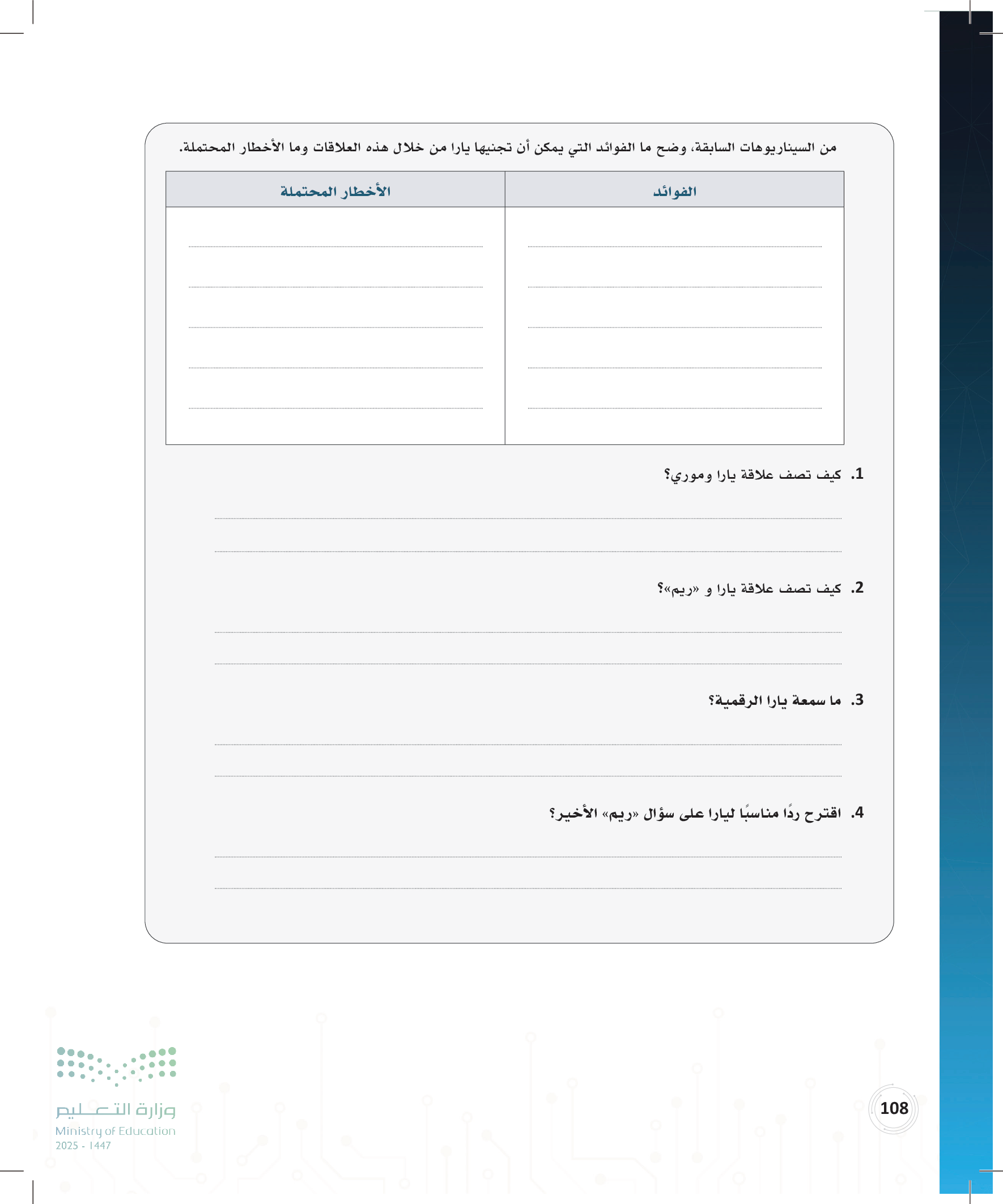 من السيناريوهات السابقة، وضح ما الفوائد التي يمكن أن تجنيها يارا من خلال هذه العلاقات وما الأخطار المحتملة.

| الفوائد | الأخطار المحتملة |
|---|---|
| ____ | ____ |
| ____ | ____ |
| ____ | ____ |
| ____ | ____ |
| ____ | ____ |

1. كيف تصف علاقة يارا وموري؟

____

____

2. كيف تصف علاقة يارا و «ريم»؟

____

____

3. ما سمعة يارا الرقمية؟

____

____

4. اقترح ردًا مناسبًا ليارا على سؤال «ريم» الأخير؟

____

____

وزارة التعليم
Ministry of Education
2025 - 1447

108